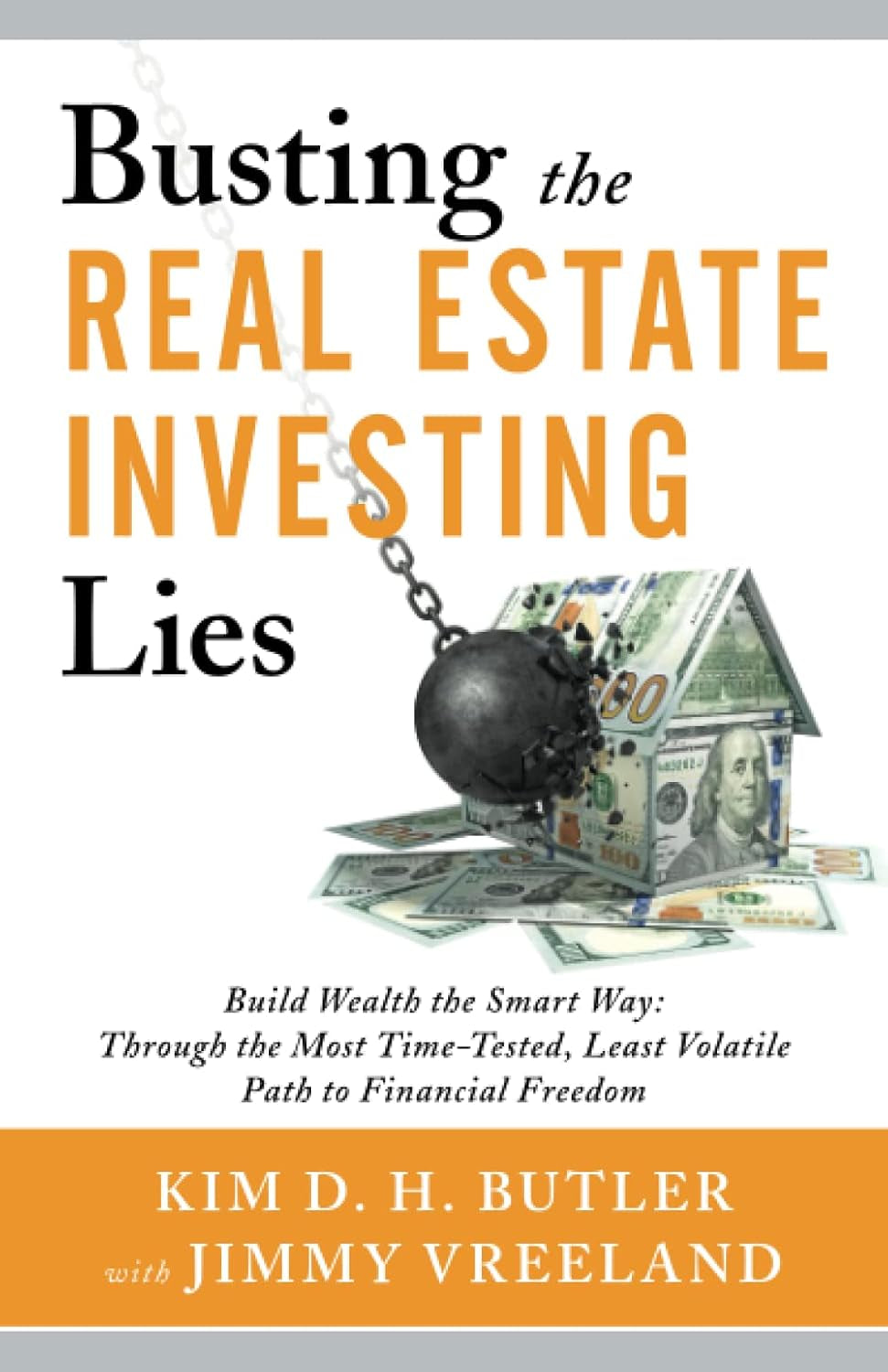 Busting the REAL ESTATE INVESTING Lies

Build Wealth the Smart Way: Through the Most Time-Tested, Least Volatile Path to Financial Freedom

KIM D. H. BUTLER
with JIMMY VREELAND